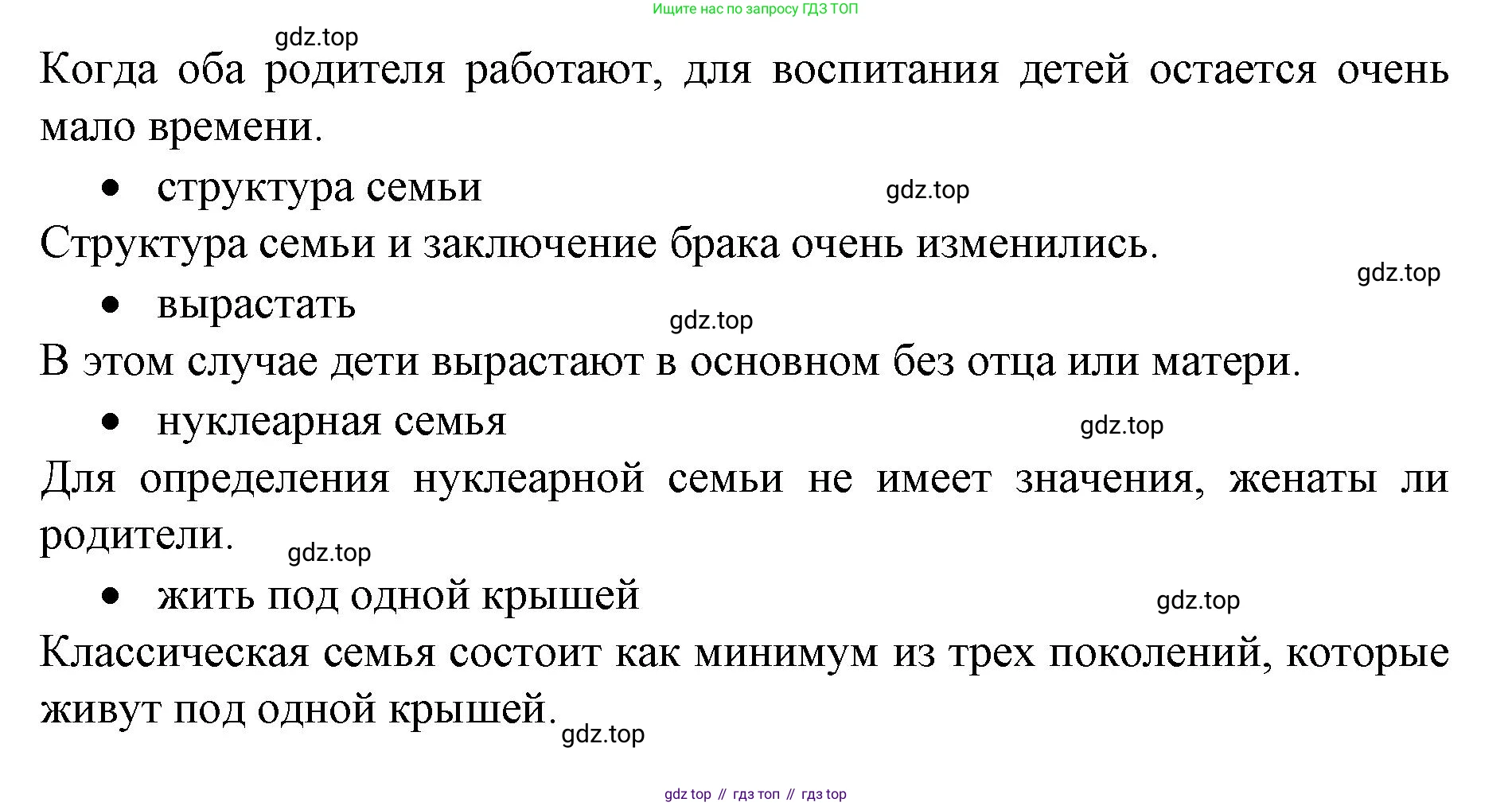 Ищите нас по запросу ГДЗ ТОП

gdz.top

Когда оба родителя работают, для воспитания детей остается очень мало времени.

• структура семьи

gdz.top

Структура семьи и заключение брака очень изменились.

gdz.top

• вырастать

gdz.top

В этом случае дети вырастают в основном без отца или матери.

• нуклеарная семья

gdz.top

Для определения нуклеарной семьи не имеет значения, женаты ли родители.

gdz.top

• жить под одной крышей

gdz.top

Классическая семья состоит как минимум из трех поколений, которые живут под одной крышей.

gdz.top

gdz top // гдз топ // гдз top